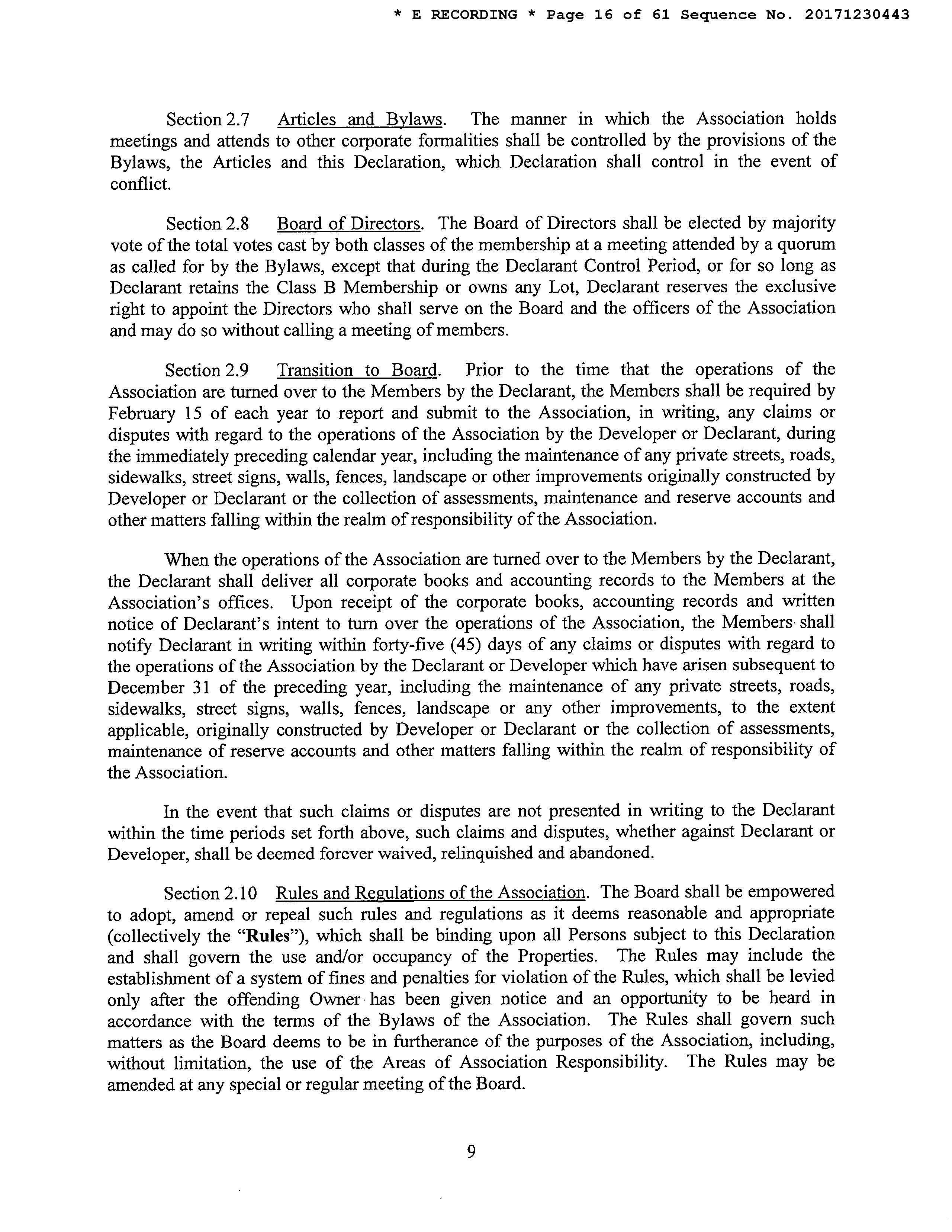 * E RECORDING * Page 16 of 61 Sequence No. 20171230443

Section 2.7 Articles and Bylaws. The manner in which the Association holds meetings and attends to other corporate formalities shall be controlled by the provisions of the Bylaws, the Articles and this Declaration, which Declaration shall control in the event of conflict.

Section 2.8 Board of Directors. The Board of Directors shall be elected by majority vote of the total votes cast by both classes of the membership at a meeting attended by a quorum as called for by the Bylaws, except that during the Declarant Control Period, or for so long as Declarant retains the Class B Membership or owns any Lot, Declarant reserves the exclusive right to appoint the Directors who shall serve on the Board and the officers of the Association and may do so without calling a meeting of members.

Section 2.9 Transition to Board. Prior to the time that the operations of the Association are turned over to the Members by the Declarant, the Members shall be required by February 15 of each year to report and submit to the Association, in writing, any claims or disputes with regard to the operations of the Association by the Developer or Declarant, during the immediately preceding calendar year, including the maintenance of any private streets, roads, sidewalks, street signs, walls, fences, landscape or other improvements originally constructed by Developer or Declarant or the collection of assessments, maintenance and reserve accounts and other matters falling within the realm of responsibility of the Association.

When the operations of the Association are turned over to the Members by the Declarant, the Declarant shall deliver all corporate books and accounting records to the Members at the Association's offices. Upon receipt of the corporate books, accounting records and written notice of Declarant's intent to turn over the operations of the Association, the Members shall notify Declarant in writing within forty-five (45) days of any claims or disputes with regard to the operations of the Association by the Declarant or Developer which have arisen subsequent to December 31 of the preceding year, including the maintenance of any private streets, roads, sidewalks, street signs, walls, fences, landscape or any other improvements, to the extent applicable, originally constructed by Developer or Declarant or the collection of assessments, maintenance of reserve accounts and other matters falling within the realm of responsibility of the Association.

In the event that such claims or disputes are not presented in writing to the Declarant within the time periods set forth above, such claims and disputes, whether against Declarant or Developer, shall be deemed forever waived, relinquished and abandoned.

Section 2.10 Rules and Regulations of the Association. The Board shall be empowered to adopt, amend or repeal such rules and regulations as it deems reasonable and appropriate (collectively the "Rules"), which shall be binding upon all Persons subject to this Declaration and shall govern the use and/or occupancy of the Properties. The Rules may include the establishment of a system of fines and penalties for violation of the Rules, which shall be levied only after the offending Owner has been given notice and an opportunity to be heard in accordance with the terms of the Bylaws of the Association. The Rules shall govern such matters as the Board deems to be in furtherance of the purposes of the Association, including, without limitation, the use of the Areas of Association Responsibility. The Rules may be amended at any special or regular meeting of the Board.

9